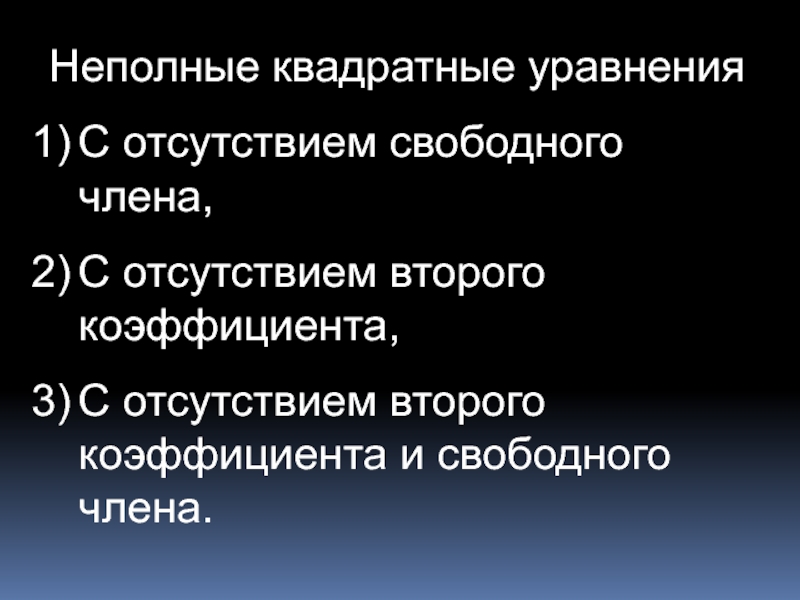 Неполные квадратные уравнения

1) С отсутствием свободного члена,

2) С отсутствием второго коэффициента,

3) С отсутствием второго коэффициента и свободного члена.